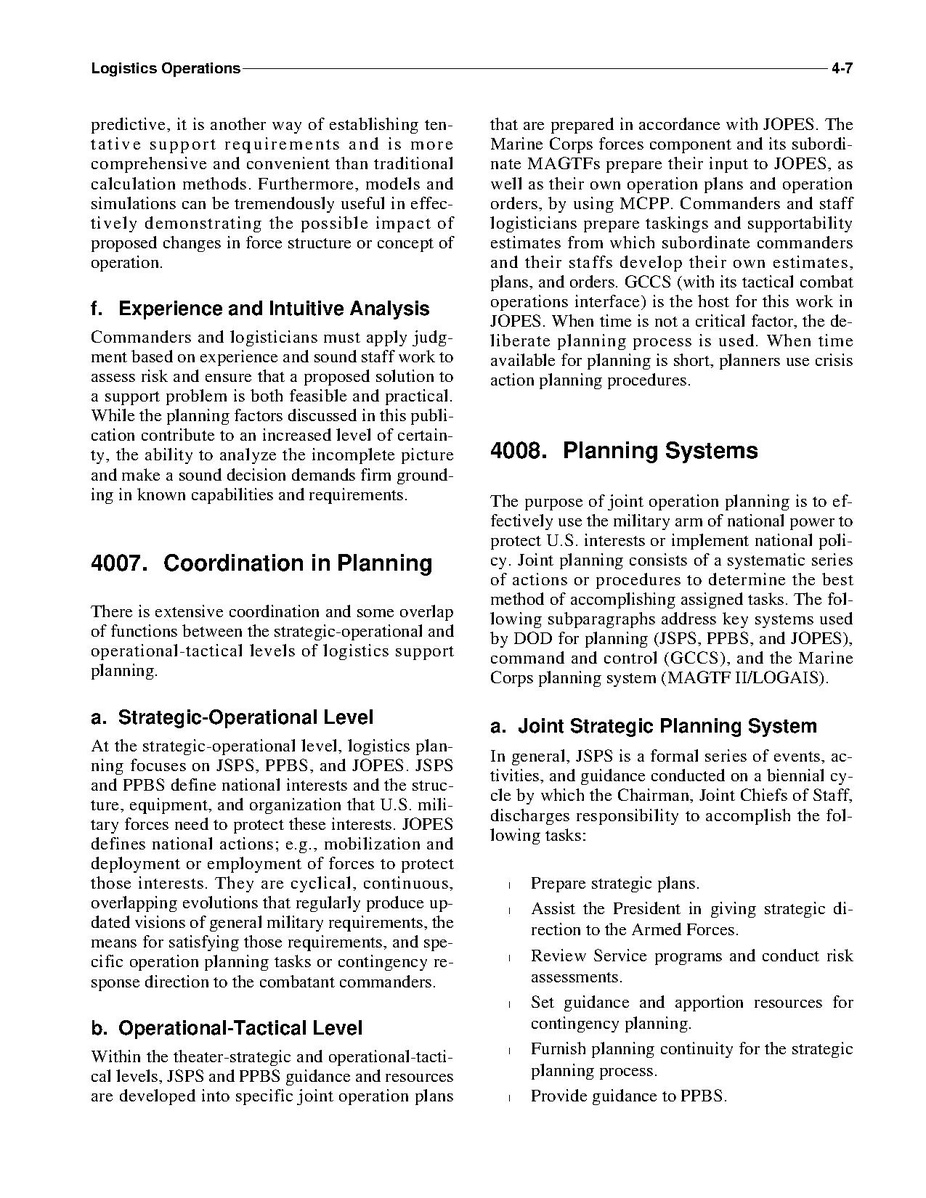 Logistics Operations 4-7

predictive, it is another way of establishing tentative support requirements and is more comprehensive and convenient than traditional calculation methods. Furthermore, models and simulations can be tremendously useful in effectively demonstrating the possible impact of proposed changes in force structure or concept of operation.

f. Experience and Intuitive Analysis

Commanders and logisticians must apply judgment based on experience and sound staff work to assess risk and ensure that a proposed solution to a support problem is both feasible and practical. While the planning factors discussed in this publication contribute to an increased level of certainty, the ability to analyze the incomplete picture and make a sound decision demands firm grounding in known capabilities and requirements.

4007. Coordination in Planning

There is extensive coordination and some overlap of functions between the strategic-operational and operational-tactical levels of logistics support planning.

a. Strategic-Operational Level

At the strategic-operational level, logistics planning focuses on JSPS, PPBS, and JOPES. JSPS and PPBS define national interests and the structure, equipment, and organization that U.S. military forces need to protect these interests. JOPES defines national actions; e.g., mobilization and deployment or employment of forces to protect those interests. They are cyclical, continuous, overlapping evolutions that regularly produce updated visions of general military requirements, the means for satisfying those requirements, and specific operation planning tasks or contingency response direction to the combatant commanders.

b. Operational-Tactical Level

Within the theater-strategic and operational-tactical levels, JSPS and PPBS guidance and resources are developed into specific joint operation plans that are prepared in accordance with JOPES. The Marine Corps forces component and its subordinate MAGTFs prepare their input to JOPES, as well as their own operation plans and operation orders, by using MCPP. Commanders and staff logisticians prepare taskings and supportability estimates from which subordinate commanders and their staffs develop their own estimates, plans, and orders. GCCS (with its tactical combat operations interface) is the host for this work in JOPES. When time is not a critical factor, the deliberate planning process is used. When time available for planning is short, planners use crisis action planning procedures.

4008. Planning Systems

The purpose of joint operation planning is to effectively use the military arm of national power to protect U.S. interests or implement national policy. Joint planning consists of a systematic series of actions or procedures to determine the best method of accomplishing assigned tasks. The following subparagraphs address key systems used by DOD for planning (JSPS, PPBS, and JOPES), command and control (GCCS), and the Marine Corps planning system (MAGTF II/LOGAIS).

a. Joint Strategic Planning System

In general, JSPS is a formal series of events, activities, and guidance conducted on a biennial cycle by which the Chairman, Joint Chiefs of Staff, discharges responsibility to accomplish the following tasks:

l Prepare strategic plans.

l Assist the President in giving strategic direction to the Armed Forces.

l Review Service programs and conduct risk assessments.

l Set guidance and apportion resources for contingency planning.

l Furnish planning continuity for the strategic planning process.

l Provide guidance to PPBS.